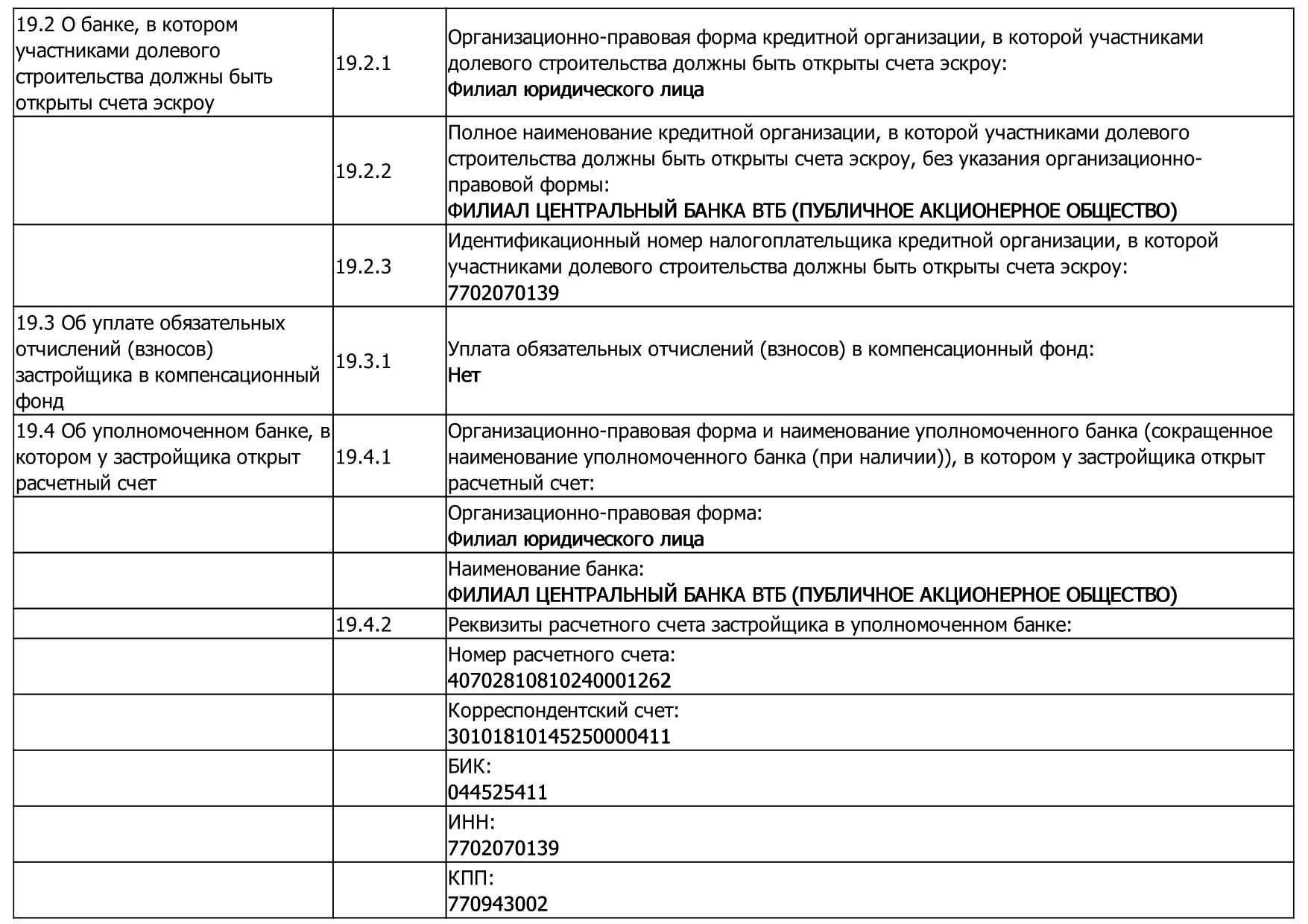 | | | |
|---|---|---|
| 19.2 О банке, в котором участниками долевого строительства должны быть открыты счета эскроу | 19.2.1 | Организационно-правовая форма кредитной организации, в которой участниками долевого строительства должны быть открыты счета эскроу: Филиал юридического лица |
| | 19.2.2 | Полное наименование кредитной организации, в которой участниками долевого строительства должны быть открыты счета эскроу, без указания организационно-правовой формы: ФИЛИАЛ ЦЕНТРАЛЬНЫЙ БАНКА ВТБ (ПУБЛИЧНОЕ АКЦИОНЕРНОЕ ОБЩЕСТВО) |
| | 19.2.3 | Идентификационный номер налогоплательщика кредитной организации, в которой участниками долевого строительства должны быть открыты счета эскроу: 7702070139 |
| 19.3 Об уплате обязательных отчислений (взносов) застройщика в компенсационный фонд | 19.3.1 | Уплата обязательных отчислений (взносов) в компенсационный фонд: Нет |
| 19.4 Об уполномоченном банке, в котором у застройщика открыт расчетный счет | 19.4.1 | Организационно-правовая форма и наименование уполномоченного банка (сокращенное наименование уполномоченного банка (при наличии)), в котором у застройщика открыт расчетный счет: |
| | | Организационно-правовая форма: Филиал юридического лица |
| | | Наименование банка: ФИЛИАЛ ЦЕНТРАЛЬНЫЙ БАНКА ВТБ (ПУБЛИЧНОЕ АКЦИОНЕРНОЕ ОБЩЕСТВО) |
| | 19.4.2 | Реквизиты расчетного счета застройщика в уполномоченном банке: |
| | | Номер расчетного счета: 40702810810240001262 |
| | | Корреспондентский счет: 30101810145250000411 |
| | | БИК: 044525411 |
| | | ИНН: 7702070139 |
| | | КПП: 770943002 |